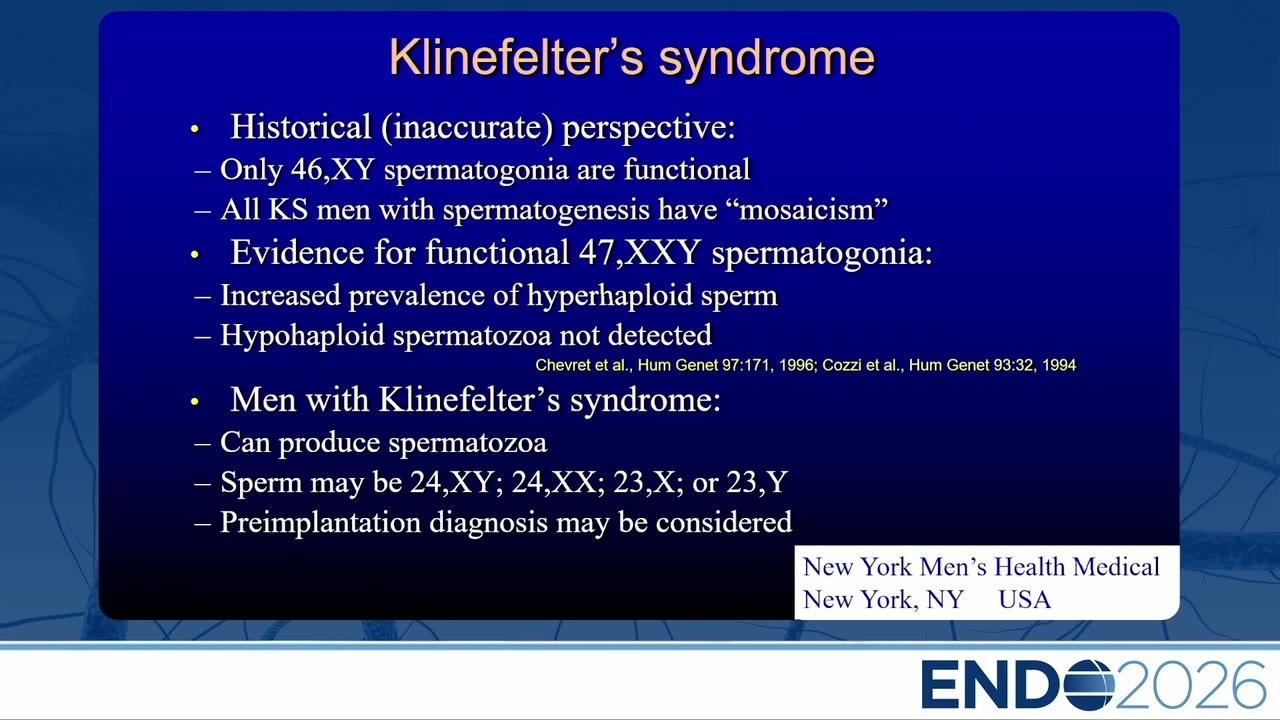 Klinefelter's syndrome

• Historical (inaccurate) perspective:
– Only 46,XY spermatogonia are functional
– All KS men with spermatogenesis have "mosaicism"

• Evidence for functional 47,XXY spermatogonia:
– Increased prevalence of hyperhaploid sperm
– Hypohaploid spermatozoa not detected

Chevret et al., Hum Genet 97:171, 1996; Cozzi et al., Hum Genet 93:32, 1994

• Men with Klinefelter's syndrome:
– Can produce spermatozoa
– Sperm may be 24,XY; 24,XX; 23,X; or 23,Y
– Preimplantation diagnosis may be considered

New York Men's Health Medical
New York, NY USA

ENDO2026